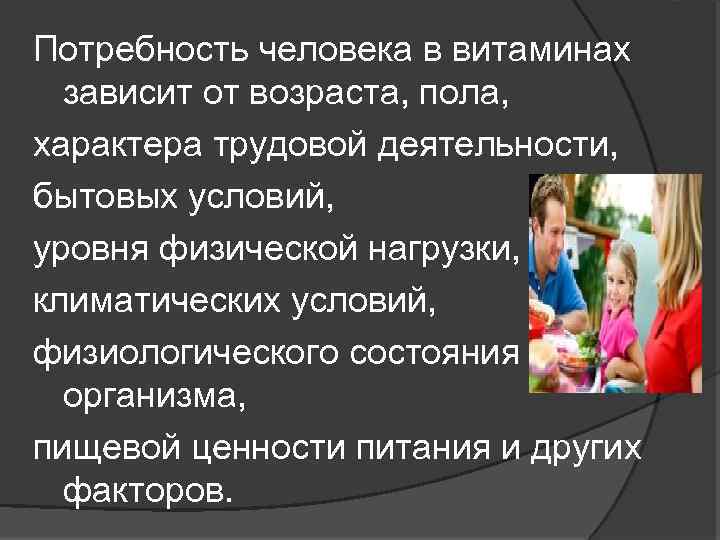 Потребность человека в витаминах зависит от возраста, пола,

характера трудовой деятельности,

бытовых условий,

уровня физической нагрузки,

климатических условий,

физиологического состояния организма,

пищевой ценности питания и других факторов.